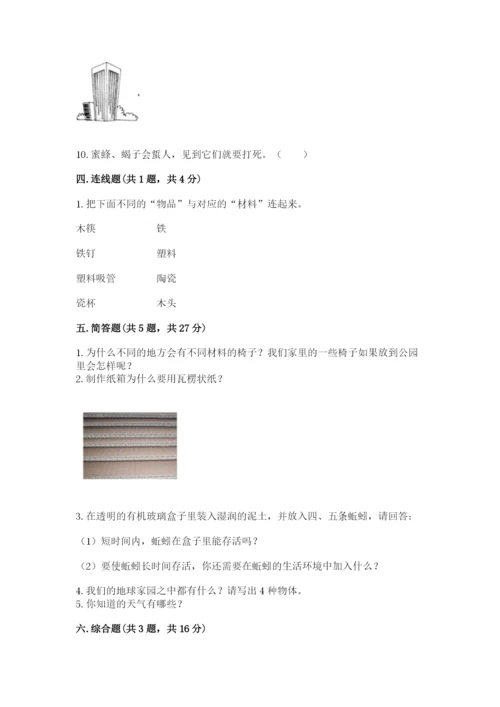 10. 蜜蜂、蝎子会蜇人，见到它们就要打死。（　　）

四. 连线题（共 1 题，共 4 分）

1. 把下面不同的“物品”与对应的“材料”连起来。

木筷　　铁

铁钉　　塑料

塑料吸管　　陶瓷

瓷杯　　木头

五. 简答题（共 5 题，共 27 分）

1. 为什么不同的地方会有不同材料的椅子？我们家里的一些椅子如果放到公园里会怎样呢？

2. 制作纸箱为什么要用瓦楞状纸？

3. 在透明的有机玻璃盒子里装入湿润的泥土，并放入四、五条蚯蚓，请回答：

（1）短时间内，蚯蚓在盒子里能存活吗？

（2）要使蚯蚓长时间存活，你还需要在蚯蚓的生活环境中加入什么？

4. 我们的地球家园之中都有什么？请写出 4 种物体。

5. 你知道的天气有哪些？

六. 综合题（共 3 题，共 16 分）